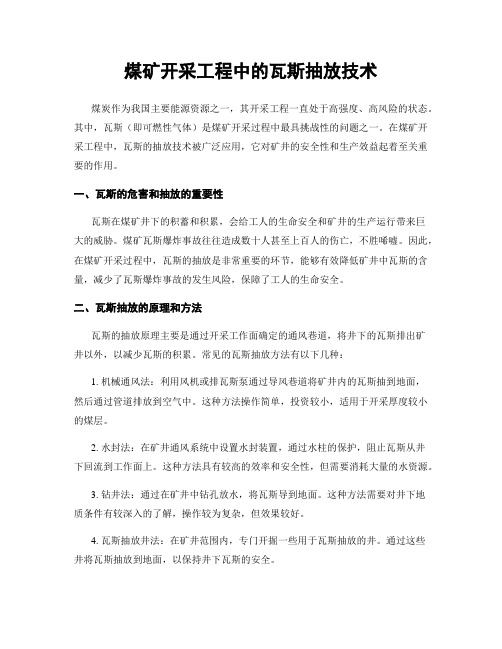 煤矿开采工程中的瓦斯抽放技术

煤炭作为我国主要能源资源之一，其开采工程一直处于高强度、高风险的状态。其中，瓦斯（即可燃性气体）是煤矿开采过程中最具挑战性的问题之一。在煤矿开采工程中，瓦斯的抽放技术被广泛应用，它对矿井的安全性和生产效益起着至关重要的作用。

一、瓦斯的危害和抽放的重要性

瓦斯在煤矿井下的积蓄和积累，会给工人的生命安全和矿井的生产运行带来巨大的威胁。煤矿瓦斯爆炸事故往往造成数十人甚至上百人的伤亡，不胜唏嘘。因此，在煤矿开采过程中，瓦斯的抽放是非常重要的环节，能够有效降低矿井中瓦斯的含量，减少了瓦斯爆炸事故的发生风险，保障了工人的生命安全。

二、瓦斯抽放的原理和方法

瓦斯的抽放原理主要是通过开采工作面确定的通风巷道，将井下的瓦斯排出矿井以外，以减少瓦斯的积累。常见的瓦斯抽放方法有以下几种：

1. 机械通风法：利用风机或排瓦斯泵通过导风巷道将矿井内的瓦斯抽到地面，然后通过管道排放到空气中。这种方法操作简单，投资较小，适用于开采厚度较小的煤层。

2. 水封法：在矿井通风系统中设置水封装置，通过水柱的保护，阻止瓦斯从井下回流到工作面上。这种方法具有较高的效率和安全性，但需要消耗大量的水资源。

3. 钻井法：通过在矿井中钻孔放水，将瓦斯导到地面。这种方法需要对井下地质条件有较深入的了解，操作较为复杂，但效果较好。

4. 瓦斯抽放井法：在矿井范围内，专门开掘一些用于瓦斯抽放的井。通过这些井将瓦斯抽放到地面，以保持井下瓦斯的安全。